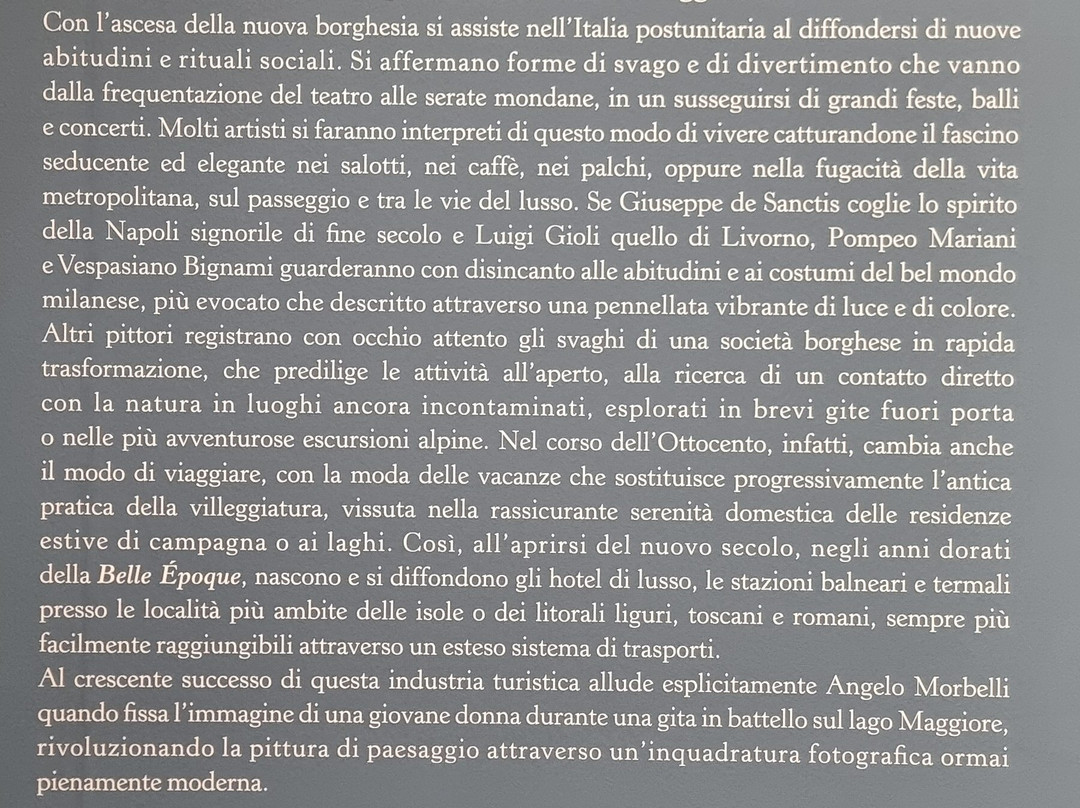 Con l'ascesa della nuova borghesia si assiste nell'Italia postunitaria al diffondersi di nuove abitudini e rituali sociali. Si affermano forme di svago e di divertimento che vanno dalla frequentazione del teatro alle serate mondane, in un susseguirsi di grandi feste, balli e concerti. Molti artisti si faranno interpreti di questo modo di vivere catturandone il fascino seducente ed elegante nei salotti, nei caffè, nei palchi, oppure nella fugacità della vita metropolitana, sul passeggio e tra le vie del lusso. Se Giuseppe de Sanctis coglie lo spirito della Napoli signorile di fine secolo e Luigi Gioli quello di Livorno, Pompeo Mariani e Vespasiano Bignami guarderanno con disincanto alle abitudini e ai costumi del bel mondo milanese, più evocato che descritto attraverso una pennellata vibrante di luce e di colore. Altri pittori registrano con occhio attento gli svaghi di una società borghese in rapida trasformazione, che predilige le attività all'aperto, alla ricerca di un contatto diretto con la natura in luoghi ancora incontaminati, esplorati in brevi gite fuori porta o nelle più avventurose escursioni alpine. Nel corso dell'Ottocento, infatti, cambia anche il modo di viaggiare, con la moda delle vacanze che sostituisce progressivamente l'antica pratica della villeggiatura, vissuta nella rassicurante serenità domestica delle residenze estive di campagna o ai laghi. Così, all'aprirsi del nuovo secolo, negli anni dorati della Belle Époque, nascono e si diffondono gli hotel di lusso, le stazioni balneari e termali presso le località più ambite delle isole o dei litorali liguri, toscani e romani, sempre più facilmente raggiungibili attraverso un esteso sistema di trasporti.
Al crescente successo di questa industria turistica allude esplicitamente Angelo Morbelli quando fissa l'immagine di una giovane donna durante una gita in battello sul lago Maggiore, rivoluzionando la pittura di paesaggio attraverso un'inquadratura fotografica ormai pienamente moderna.